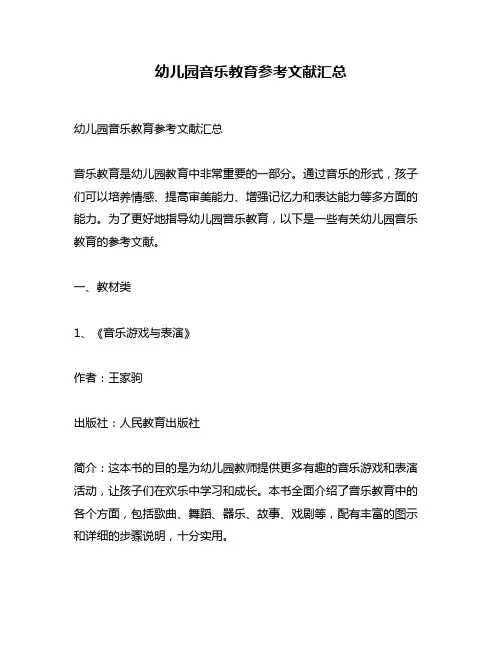 幼儿园音乐教育参考文献汇总

幼儿园音乐教育参考文献汇总

音乐教育是幼儿园教育中非常重要的一部分。通过音乐的形式，孩子们可以培养情感、提高审美能力、增强记忆力和表达能力等多方面的能力。为了更好地指导幼儿园音乐教育，以下是一些有关幼儿园音乐教育的参考文献。

一、教材类

1、《音乐游戏与表演》

作者：王家驹

出版社：人民教育出版社

简介：这本书的目的是为幼儿园教师提供更多有趣的音乐游戏和表演活动，让孩子们在欢乐中学习和成长。本书全面介绍了音乐教育中的各个方面，包括歌曲、舞蹈、器乐、故事、戏剧等，配有丰富的图示和详细的步骤说明，十分实用。